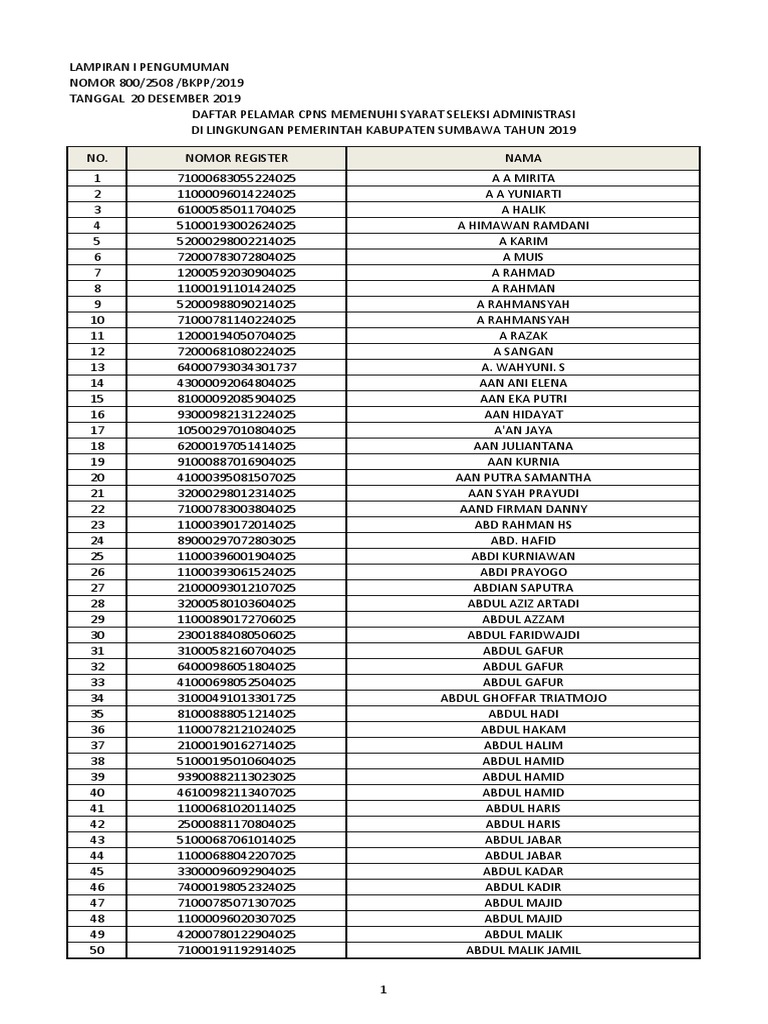 LAMPIRAN I PENGUMUMAN
NOMOR 800/2508 /BKPP/2019
TANGGAL 20 DESEMBER 2019

DAFTAR PELAMAR CPNS MEMENUHI SYARAT SELEKSI ADMINISTRASI
DI LINGKUNGAN PEMERINTAH KABUPATEN SUMBAWA TAHUN 2019

| NO. | NOMOR REGISTER | NAMA |
|---|---|---|
| 1 | 71000683055224025 | A A MIRITA |
| 2 | 11000096014224025 | A A YUNIARTI |
| 3 | 61000585011704025 | A HALIK |
| 4 | 51000193002624025 | A HIMAWAN RAMDANI |
| 5 | 52000298002214025 | A KARIM |
| 6 | 72000783072804025 | A MUIS |
| 7 | 12000592030904025 | A RAHMAD |
| 8 | 11000191101424025 | A RAHMAN |
| 9 | 52000988090214025 | A RAHMANSYAH |
| 10 | 71000781140224025 | A RAHMANSYAH |
| 11 | 12000194050704025 | A RAZAK |
| 12 | 72000681080224025 | A SANGAN |
| 13 | 64000793034301737 | A. WAHYUNI. S |
| 14 | 43000092064804025 | AAN ANI ELENA |
| 15 | 81000092085904025 | AAN EKA PUTRI |
| 16 | 93000982131224025 | AAN HIDAYAT |
| 17 | 10500297010804025 | A'AN JAYA |
| 18 | 62000197051414025 | AAN JULIANTANA |
| 19 | 91000887016904025 | AAN KURNIA |
| 20 | 41000395081507025 | AAN PUTRA SAMANTHA |
| 21 | 32000298012314025 | AAN SYAH PRAYUDI |
| 22 | 71000783003804025 | AAND FIRMAN DANNY |
| 23 | 11000390172014025 | ABD RAHMAN HS |
| 24 | 89000297072803025 | ABD. HAFID |
| 25 | 11000396001904025 | ABDI KURNIAWAN |
| 26 | 11000393061524025 | ABDI PRAYOGO |
| 27 | 21000093012107025 | ABDIAN SAPUTRA |
| 28 | 32000580103604025 | ABDUL AZIZ ARTADI |
| 29 | 11000890172706025 | ABDUL AZZAM |
| 30 | 23001884080506025 | ABDUL FARIDWAJDI |
| 31 | 31000582160704025 | ABDUL GAFUR |
| 32 | 64000986051804025 | ABDUL GAFUR |
| 33 | 41000698052504025 | ABDUL GAFUR |
| 34 | 31000491013301725 | ABDUL GHOFFAR TRIATMOJO |
| 35 | 81000888051214025 | ABDUL HADI |
| 36 | 11000782121024025 | ABDUL HAKAM |
| 37 | 21000190162714025 | ABDUL HALIM |
| 38 | 51000195010604025 | ABDUL HAMID |
| 39 | 93900882113023025 | ABDUL HAMID |
| 40 | 46100982113407025 | ABDUL HAMID |
| 41 | 11000681020114025 | ABDUL HARIS |
| 42 | 25000881170804025 | ABDUL HARIS |
| 43 | 51000687061014025 | ABDUL JABAR |
| 44 | 11000688042207025 | ABDUL JABAR |
| 45 | 33000096092904025 | ABDUL KADAR |
| 46 | 74000198052324025 | ABDUL KADIR |
| 47 | 71000785071307025 | ABDUL MAJID |
| 48 | 11000096020307025 | ABDUL MAJID |
| 49 | 42000780122904025 | ABDUL MALIK |
| 50 | 71000191192914025 | ABDUL MALIK JAMIL |

1